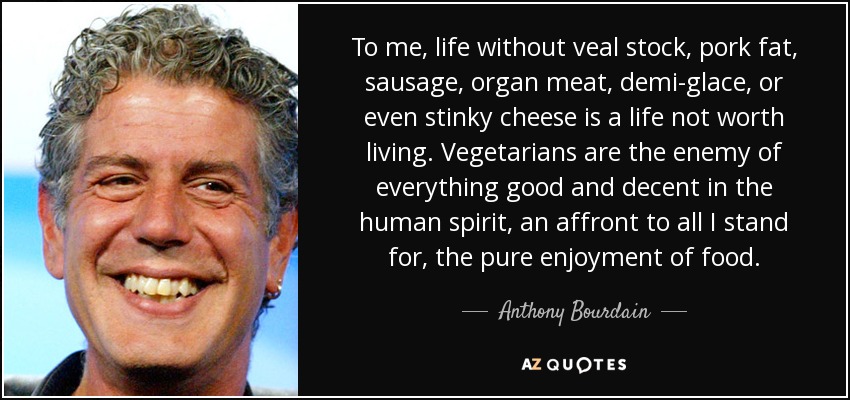 To me, life without veal stock, pork fat, sausage, organ meat, demi-glace, or even stinky cheese is a life not worth living. Vegetarians are the enemy of everything good and decent in the human spirit, an affront to all I stand for, the pure enjoyment of food.

— Anthony Bourdain —

AZ QUOTES